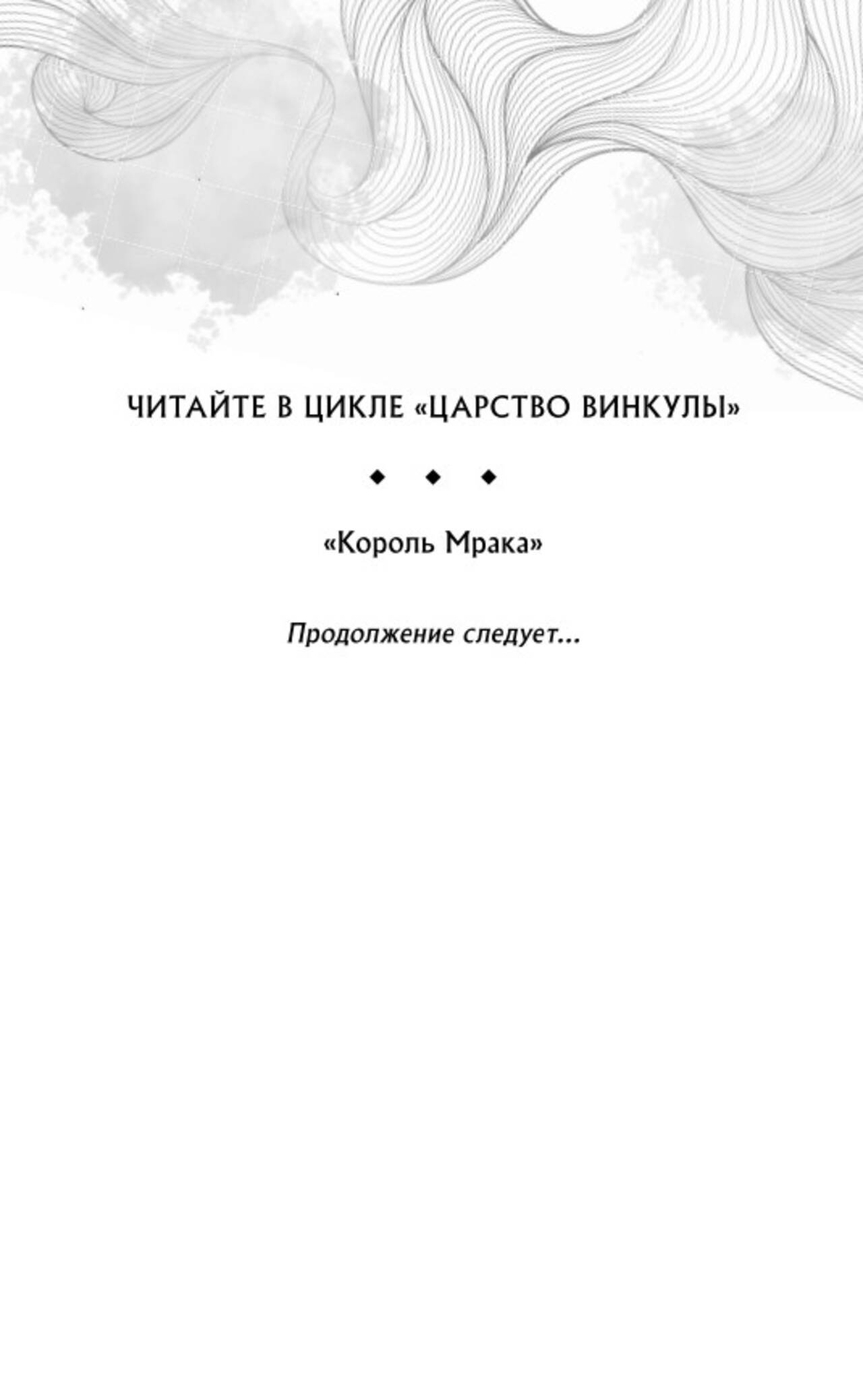 ЧИТАЙТЕ В ЦИКЛЕ «ЦАРСТВО ВИНКУЛЫ»

◆ ◆ ◆

«Король Мрака»

Продолжение следует...